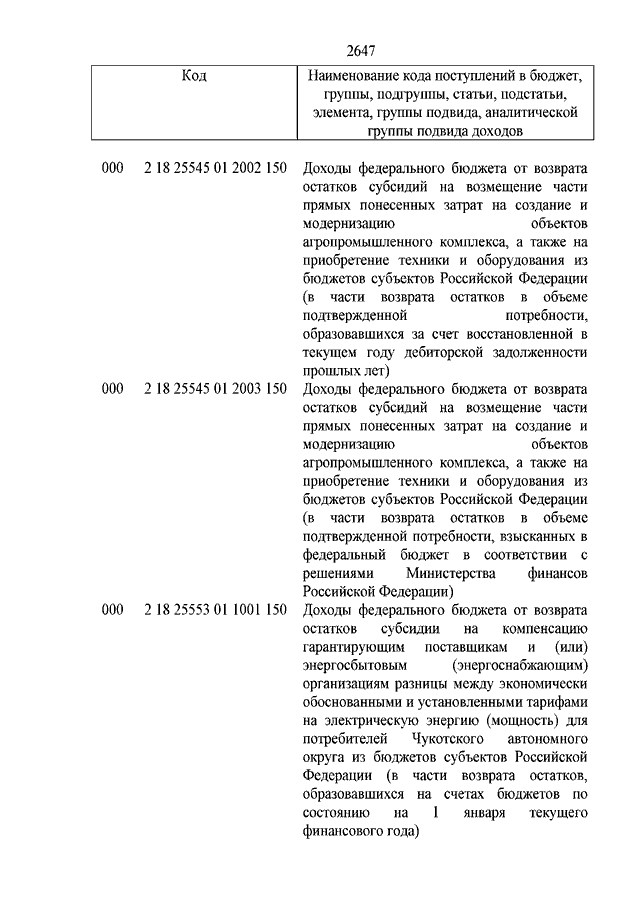 2647

| Код | Наименование кода поступлений в бюджет, группы, подгруппы, статьи, подстатьи, элемента, группы подвида, аналитической группы подвида доходов |
|---|---|
| 000 2 18 25545 01 2002 150 | Доходы федерального бюджета от возврата остатков субсидий на возмещение части прямых понесенных затрат на создание и модернизацию объектов агропромышленного комплекса, а также на приобретение техники и оборудования из бюджетов субъектов Российской Федерации (в части возврата остатков в объеме подтвержденной потребности, образовавшихся за счет восстановленной в текущем году дебиторской задолженности прошлых лет) |
| 000 2 18 25545 01 2003 150 | Доходы федерального бюджета от возврата остатков субсидий на возмещение части прямых понесенных затрат на создание и модернизацию объектов агропромышленного комплекса, а также на приобретение техники и оборудования из бюджетов субъектов Российской Федерации (в части возврата остатков в объеме подтвержденной потребности, взысканных в федеральный бюджет в соответствии с решениями Министерства финансов Российской Федерации) |
| 000 2 18 25553 01 1001 150 | Доходы федерального бюджета от возврата остатков субсидии на компенсацию гарантирующим поставщикам и (или) энергосбытовым (энергоснабжающим) организациям разницы между экономически обоснованными и установленными тарифами на электрическую энергию (мощность) для потребителей Чукотского автономного округа из бюджетов субъектов Российской Федерации (в части возврата остатков, образовавшихся на счетах бюджетов по состоянию на 1 января текущего финансового года) |